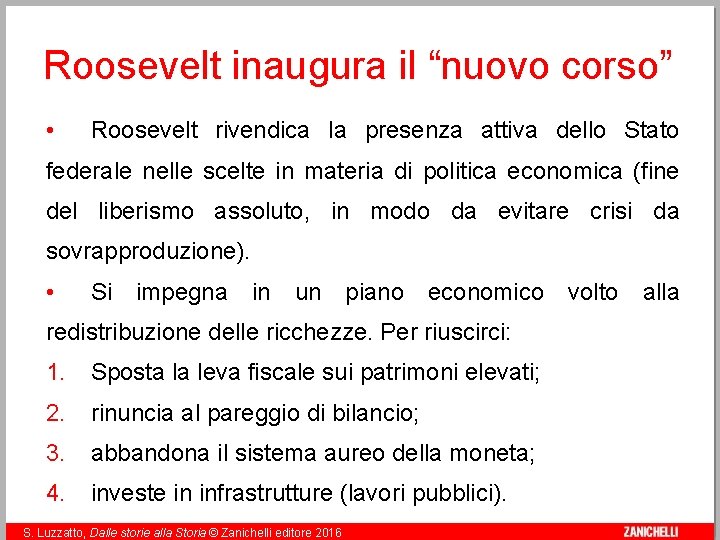 Roosevelt inaugura il “nuovo corso”

• Roosevelt rivendica la presenza attiva dello Stato federale nelle scelte in materia di politica economica (fine del liberismo assoluto, in modo da evitare crisi da sovrapproduzione).

• Si impegna in un piano economico volto alla redistribuzione delle ricchezze. Per riuscirci:

1. Sposta la leva fiscale sui patrimoni elevati;
2. rinuncia al pareggio di bilancio;
3. abbandona il sistema aureo della moneta;
4. investe in infrastrutture (lavori pubblici).

S. Luzzatto, Dalle storie alla Storia © Zanichelli editore 2016

ZANICHELLI